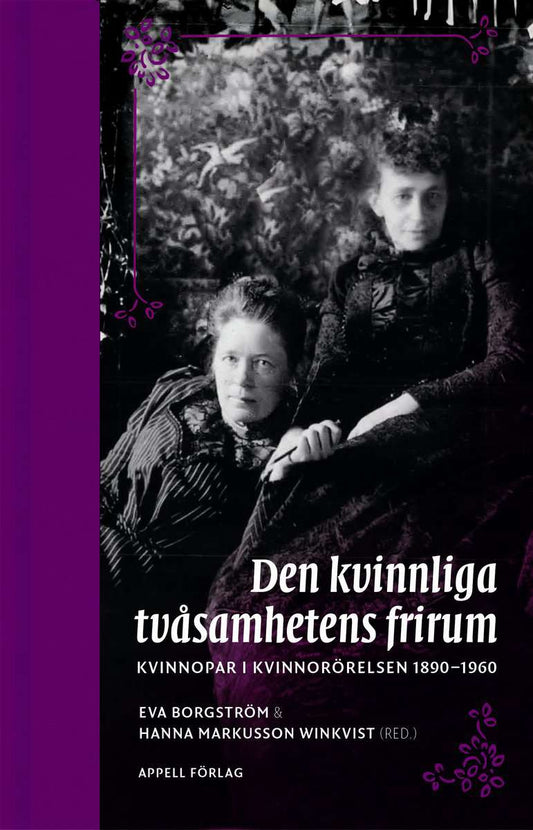 Den kvinnliga tvåsamhetens frirum

KVINNOPAR I KVINNORÖRELSEN 1890–1960

EVA BORGSTRÖM & HANNA MARKUSSON WINKVIST (RED.)

APPELL FÖRLAG